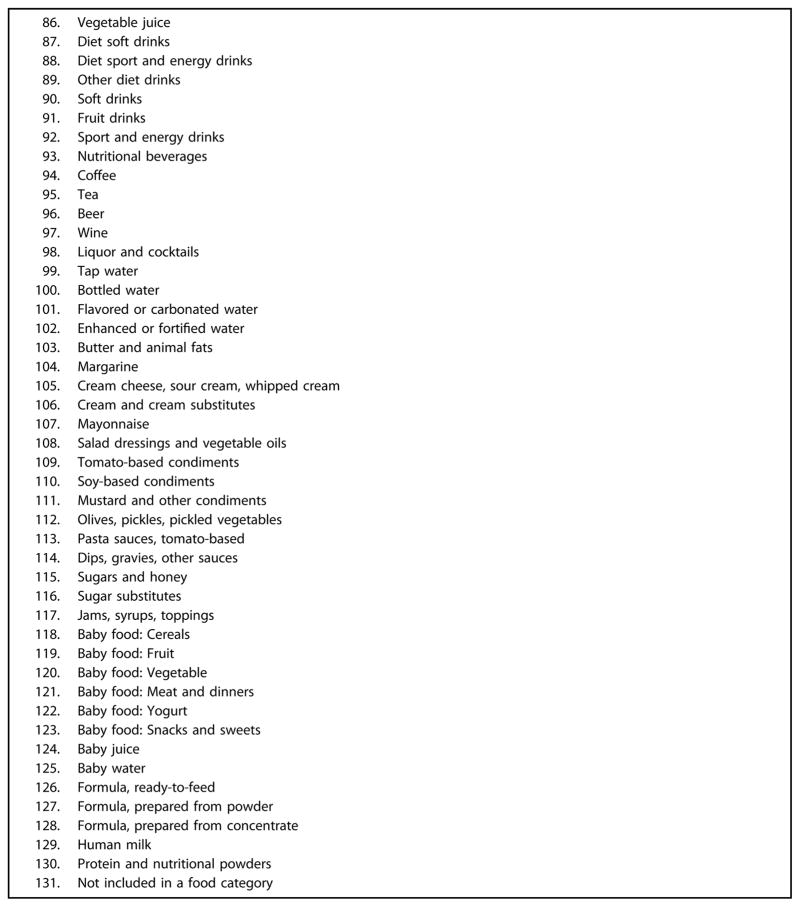 86. Vegetable juice
87. Diet soft drinks
88. Diet sport and energy drinks
89. Other diet drinks
90. Soft drinks
91. Fruit drinks
92. Sport and energy drinks
93. Nutritional beverages
94. Coffee
95. Tea
96. Beer
97. Wine
98. Liquor and cocktails
99. Tap water
100. Bottled water
101. Flavored or carbonated water
102. Enhanced or fortified water
103. Butter and animal fats
104. Margarine
105. Cream cheese, sour cream, whipped cream
106. Cream and cream substitutes
107. Mayonnaise
108. Salad dressings and vegetable oils
109. Tomato-based condiments
110. Soy-based condiments
111. Mustard and other condiments
112. Olives, pickles, pickled vegetables
113. Pasta sauces, tomato-based
114. Dips, gravies, other sauces
115. Sugars and honey
116. Sugar substitutes
117. Jams, syrups, toppings
118. Baby food: Cereals
119. Baby food: Fruit
120. Baby food: Vegetable
121. Baby food: Meat and dinners
122. Baby food: Yogurt
123. Baby food: Snacks and sweets
124. Baby juice
125. Baby water
126. Formula, ready-to-feed
127. Formula, prepared from powder
128. Formula, prepared from concentrate
129. Human milk
130. Protein and nutritional powders
131. Not included in a food category